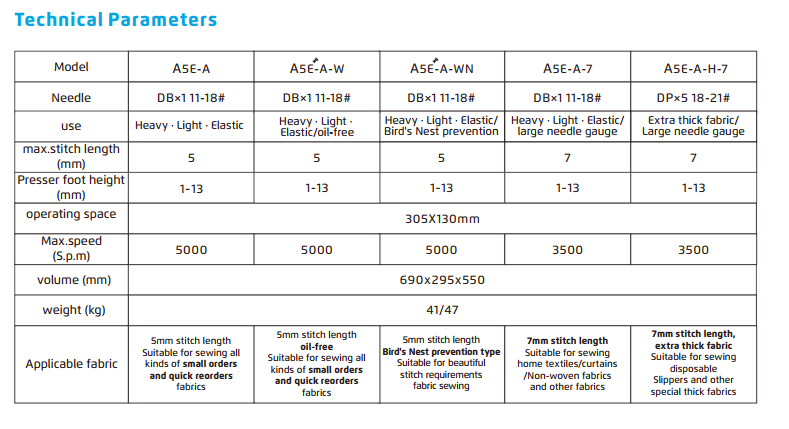 Technical Parameters

| Model | A5E-A | A5E-A-W | A5E-A-WN | A5E-A-7 | A5E-A-H-7 |
|---|---|---|---|---|---|
| Needle | DB×1 11-18# | DB×1 11-18# | DB×1 11-18# | DB×1 11-18# | DP×5 18-21# |
| use | Heavy · Light · Elastic | Heavy · Light · Elastic/oil-free | Heavy · Light · Elastic/ Bird's Nest prevention | Heavy · Light · Elastic/ large needle gauge | Extra thick fabric/ Large needle gauge |
| max.stitch length (mm) | 5 | 5 | 5 | 7 | 7 |
| Presser foot height (mm) | 1-13 | 1-13 | 1-13 | 1-13 | 1-13 |
| operating space | 305X130mm | | | | |
| Max.speed (S.p.m) | 5000 | 5000 | 5000 | 3500 | 3500 |
| volume (mm) | 690x295x550 | | | | |
| weight (kg) | 41/47 | | | | |
| Applicable fabric | 5mm stitch length Suitable for sewing all kinds of small orders and quick reorders fabrics | 5mm stitch length oil-free Suitable for sewing all kinds of small orders and quick reorders fabrics | 5mm stitch length Bird's Nest prevention type Suitable for beautiful stitch requirements fabric sewing | 7mm stitch length Suitable for sewing home textiles/curtains /Non-woven fabrics and other fabrics | 7mm stitch length, extra thick fabric Suitable for sewing disposable Slippers and other special thick fabrics |